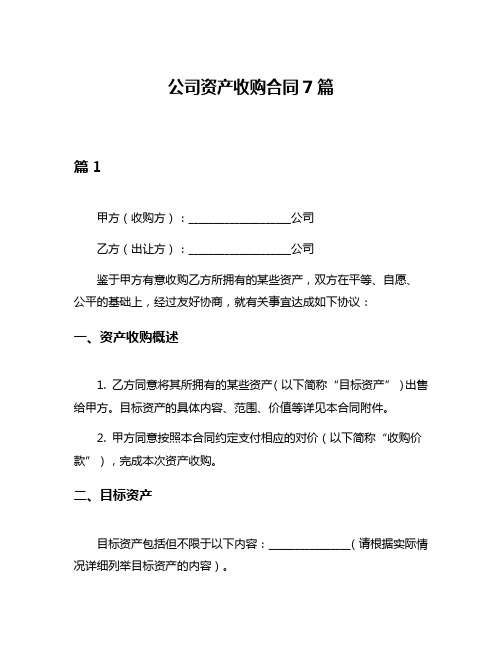 公司资产收购合同 7 篇

篇 1

甲方（收购方）：__________________公司

乙方（出让方）：__________________公司

鉴于甲方有意收购乙方所拥有的某些资产，双方在平等、自愿、公平的基础上，经过友好协商，就有关事宜达成如下协议：

一、资产收购概述

1. 乙方同意将其所拥有的某些资产（以下简称“目标资产”）出售给甲方。目标资产的具体内容、范围、价值等详见本合同附件。

2. 甲方同意按照本合同约定支付相应的对价（以下简称“收购价款”），完成本次资产收购。

二、目标资产

目标资产包括但不限于以下内容：______________（请根据实际情况详细列举目标资产的内容）。